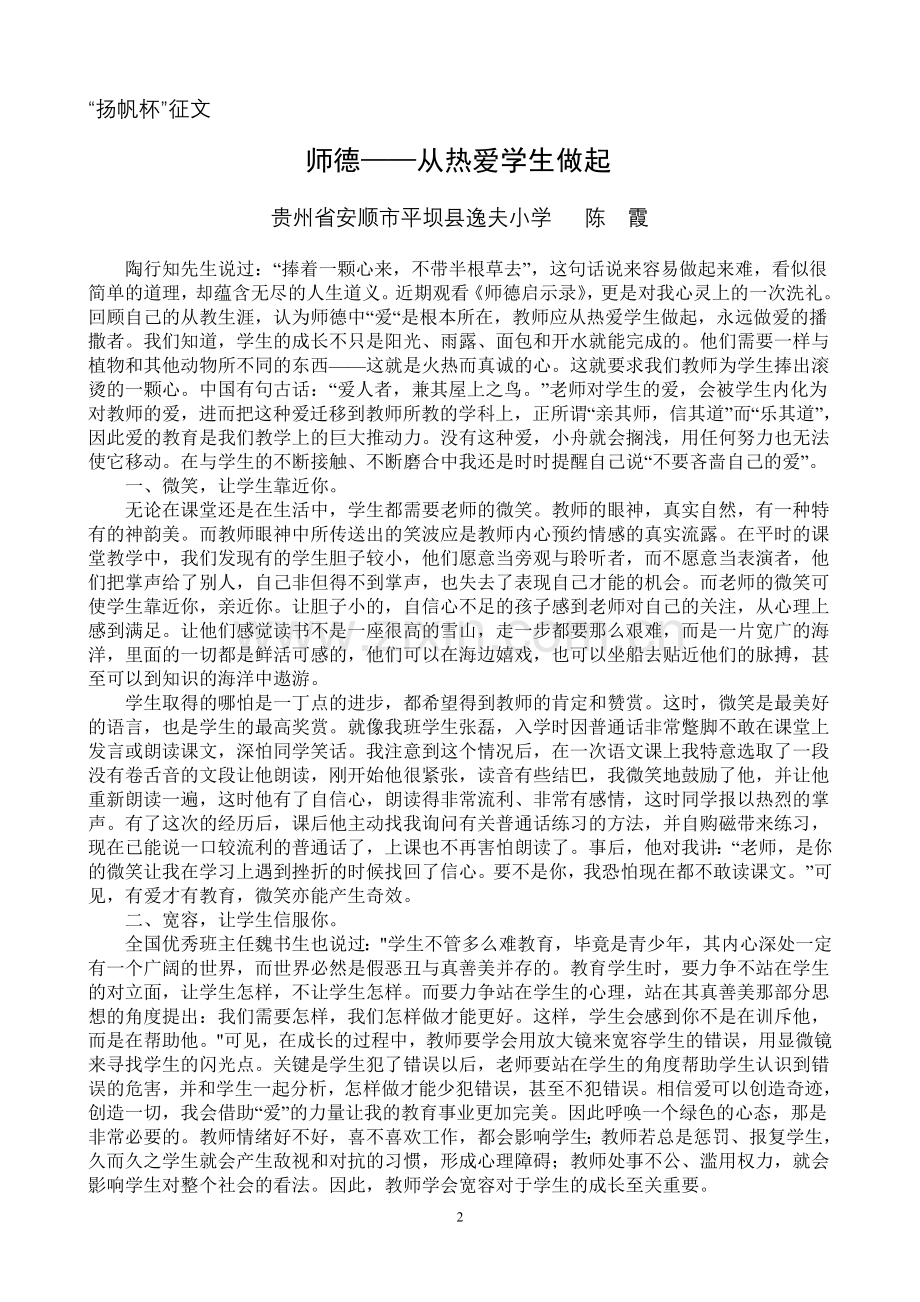 “扬帆杯”征文

师德——从热爱学生做起

贵州省安顺市平坝县逸夫小学　　陈　霞

陶行知先生说过：“捧着一颗心来，不带半根草去”，这句话说来容易做起来难，看似很简单的道理，却蕴含无尽的人生道义。近期观看《师德启示录》，更是对我心灵上的一次洗礼。回顾自己的从教生涯，认为师德中“爱“是根本所在，教师应从热爱学生做起，永远做爱的播撒者。我们知道，学生的成长不只是阳光、雨露、面包和开水就能完成的。他们需要一样与植物和其他动物所不同的东西——这就是火热而真诚的心。这就要求我们教师为学生捧出滚烫的一颗心。中国有句古话：“爱人者，兼其屋上之鸟。”老师对学生的爱，会被学生内化为对教师的爱，进而把这种爱迁移到教师所教的学科上，正所谓“亲其师，信其道”而“乐其道”，因此爱的教育是我们教学上的巨大推动力。没有这种爱，小舟就会搁浅，用任何努力也无法使它移动。在与学生的不断接触、不断磨合中我还是时时提醒自己说“不要吝啬自己的爱”。

一、微笑，让学生靠近你。

无论在课堂还是在生活中，学生都需要老师的微笑。教师的眼神，真实自然，有一种特有的神韵美。而教师眼神中所传送出的笑波应是教师内心预约情感的真实流露。在平时的课堂教学中，我们发现有的学生胆子较小，他们愿意当旁观与聆听者，而不愿意当表演者，他们把掌声给了别人，自己非但得不到掌声，也失去了表现自己才能的机会。而老师的微笑可使学生靠近你，亲近你。让胆子小的，自信心不足的孩子感到老师对自己的关注，从心理上感到满足。让他们感觉读书不是一座很高的雪山，走一步都要那么艰难，而是一片宽广的海洋，里面的一切都是鲜活可感的，他们可以在海边嬉戏，也可以坐船去贴近他们的脉搏，甚至可以到知识的海洋中遨游。

学生取得的哪怕是一丁点的进步，都希望得到教师的肯定和赞赏。这时，微笑是最美好的语言，也是学生的最高奖赏。就像我班学生张磊，入学时因普通话非常蹩脚不敢在课堂上发言或朗读课文，深怕同学笑话。我注意到这个情况后，在一次语文课上我特意选取了一段没有卷舌音的文段让他朗读，刚开始他很紧张，读音有些结巴，我微笑地鼓励了他，并让他重新朗读一遍，这时他有了自信心，朗读得非常流利、非常有感情，这时同学报以热烈的掌声。有了这次的经历后，课后他主动找我询问有关普通话练习的方法，并自购磁带来练习，现在已能说一口较流利的普通话了，上课也不再害怕朗读了。事后，他对我讲：“老师，是你的微笑让我在学习上遇到挫折的时候找回了信心。要不是你，我恐怕现在都不敢读课文。”可见，有爱才有教育，微笑亦能产生奇效。

二、宽容，让学生信服你。

全国优秀班主任魏书生也说过："学生不管多么难教育，毕竟是青少年，其内心深处一定有一个广阔的世界，而世界必然是假恶丑与真善美并存的。教育学生时，要力争不站在学生的对立面，让学生怎样，不让学生怎样。而要力争站在学生的心理，站在其真善美那部分思想的角度提出：我们需要怎样，我们怎样做才能更好。这样，学生会感到你不是在训斥他，而是在帮助他。"可见，在成长的过程中，教师要学会用放大镜来宽容学生的错误，用显微镜来寻找学生的闪光点。关键是学生犯了错误以后，老师要站在学生的角度帮助学生认识到错误的危害，并和学生一起分析，怎样做才能少犯错误，甚至不犯错误。相信爱可以创造奇迹，创造一切，我会借助“爱”的力量让我的教育事业更加完美。因此呼唤一个绿色的心态，那是非常必要的。教师情绪好不好，喜不喜欢工作，都会影响学生；教师若总是惩罚、报复学生，久而久之学生就会产生敌视和对抗的习惯，形成心理障碍；教师处事不公、滥用权力，就会影响学生对整个社会的看法。因此，教师学会宽容对于学生的成长至关重要。

2